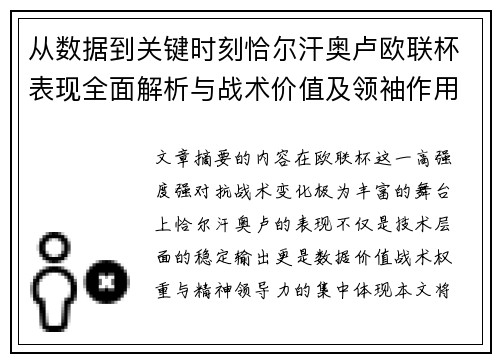 从数据到关键时刻恰尔汗奥卢欧联杯表现全面解析与战术价值及领袖作用

文章摘要的内容在欧联杯这一高强度强对抗战术变化极为丰富的舞台上恰尔汗奥卢的表现不仅是技术层面的稳定输出更是数据价值战术权重与精神领导力的集中体现本文将